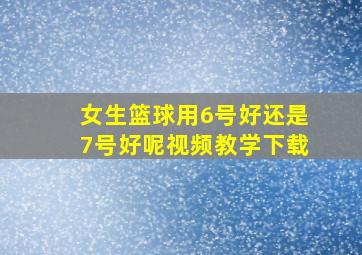 女生篮球用6号好还是7号好呢视频教学下载